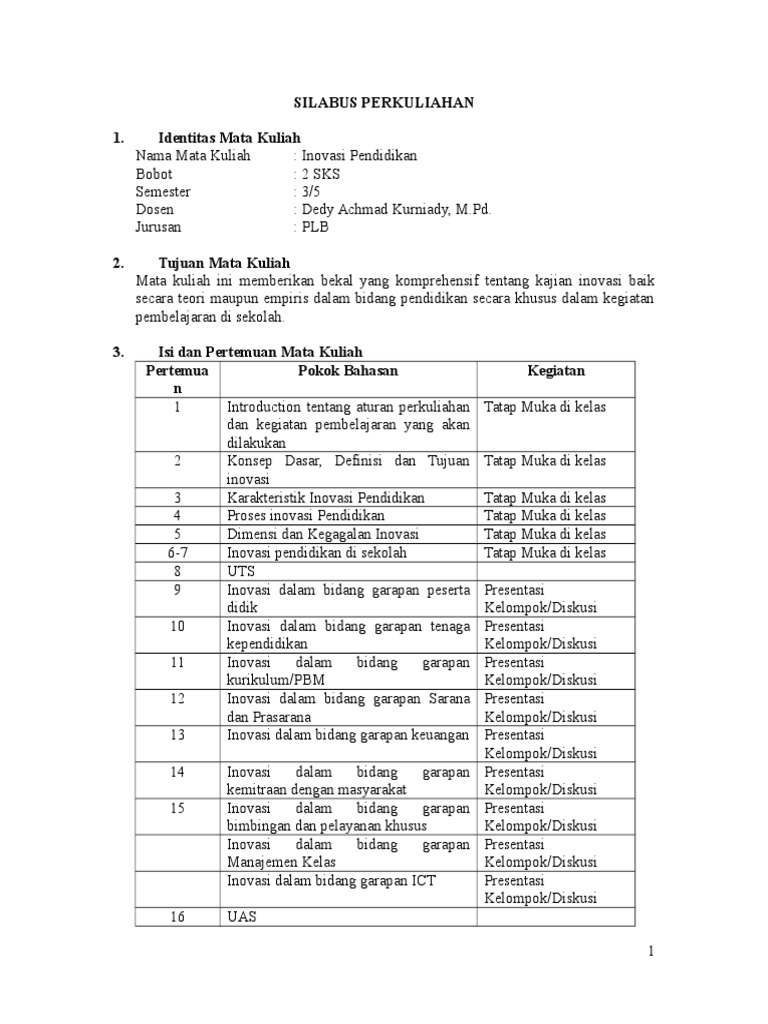 SILABUS PERKULIAHAN

1. Identitas Mata Kuliah

Nama Mata Kuliah : Inovasi Pendidikan
Bobot : 2 SKS
Semester : 3/5
Dosen : Dedy Achmad Kurniady, M.Pd.
Jurusan : PLB

2. Tujuan Mata Kuliah

Mata kuliah ini memberikan bekal yang komprehensif tentang kajian inovasi baik secara teori maupun empiris dalam bidang pendidikan secara khusus dalam kegiatan pembelajaran di sekolah.

3. Isi dan Pertemuan Mata Kuliah

| Pertemuan | Pokok Bahasan | Kegiatan |
|---|---|---|
| 1 | Introduction tentang aturan perkuliahan dan kegiatan pembelajaran yang akan dilakukan | Tatap Muka di kelas |
| 2 | Konsep Dasar, Definisi dan Tujuan inovasi | Tatap Muka di kelas |
| 3 | Karakteristik Inovasi Pendidikan | Tatap Muka di kelas |
| 4 | Proses inovasi Pendidikan | Tatap Muka di kelas |
| 5 | Dimensi dan Kegagalan Inovasi | Tatap Muka di kelas |
| 6-7 | Inovasi pendidikan di sekolah | Tatap Muka di kelas |
| 8 | UTS | |
| 9 | Inovasi dalam bidang garapan peserta didik | Presentasi Kelompok/Diskusi |
| 10 | Inovasi dalam bidang garapan tenaga kependidikan | Presentasi Kelompok/Diskusi |
| 11 | Inovasi dalam bidang garapan kurikulum/PBM | Presentasi Kelompok/Diskusi |
| 12 | Inovasi dalam bidang garapan Sarana dan Prasarana | Presentasi Kelompok/Diskusi |
| 13 | Inovasi dalam bidang garapan keuangan | Presentasi Kelompok/Diskusi |
| 14 | Inovasi dalam bidang garapan kemitraan dengan masyarakat | Presentasi Kelompok/Diskusi |
| 15 | Inovasi dalam bidang garapan bimbingan dan pelayanan khusus | Presentasi Kelompok/Diskusi |
| | Inovasi dalam bidang garapan Manajemen Kelas | Presentasi Kelompok/Diskusi |
| | Inovasi dalam bidang garapan ICT | Presentasi Kelompok/Diskusi |
| 16 | UAS | |

1